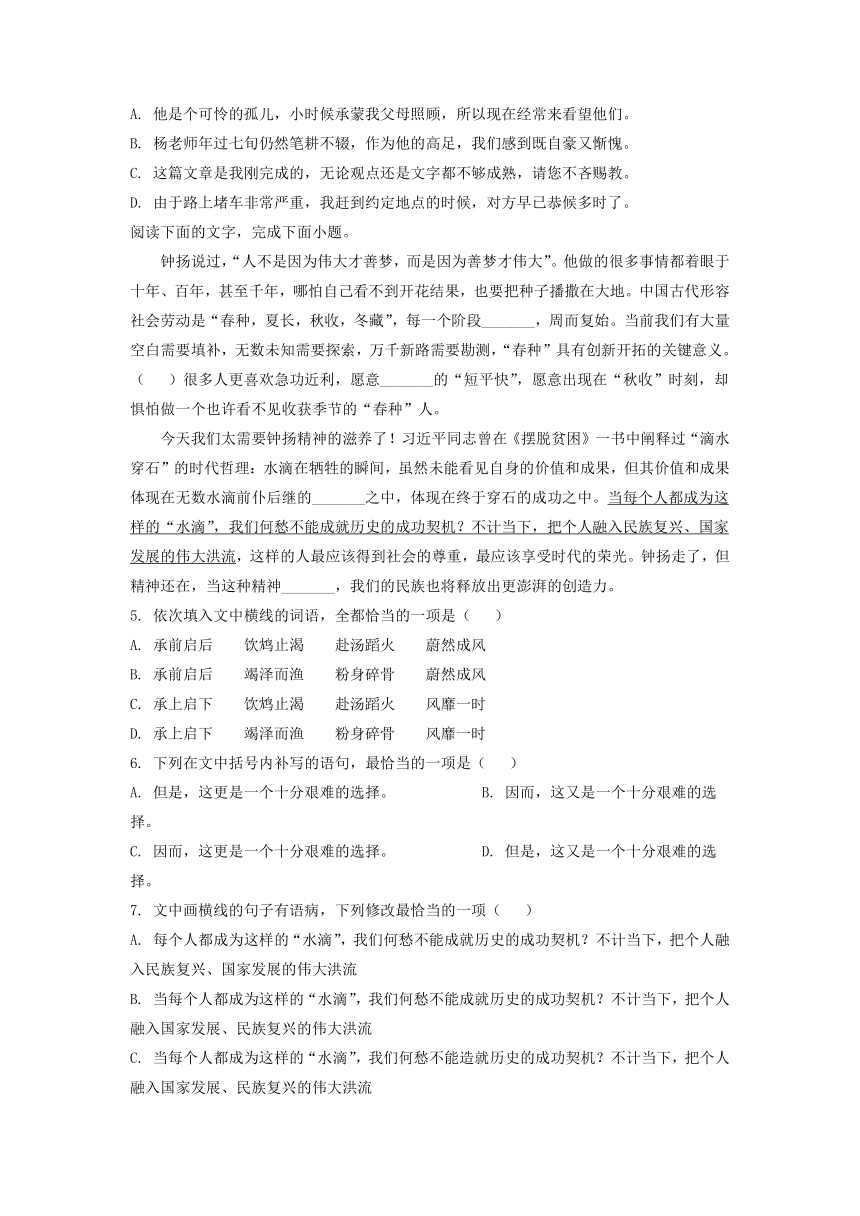 A. 他是个可怜的孤儿，小时候承蒙我父母照顾，所以现在经常来看望他们。
B. 杨老师年过七旬仍然笔耕不辍，作为他的高足，我们感到既自豪又惭愧。
C. 这篇文章是我刚完成的，无论观点还是文字都不够成熟，请您不吝赐教。
D. 由于路上堵车非常严重，我赶到约定地点的时候，对方早已恭候多时了。
阅读下面的文字，完成下面小题。

钟扬说过，“人不是因为伟大才善梦，而是因为善梦才伟大”。他做的很多事情都着眼于十年、百年，甚至千年，哪怕自己看不到开花结果，也要把种子播撒在大地。中国古代形容社会劳动是“春种，夏长，秋收，冬藏”，每一个阶段_______，周而复始。当前我们有大量空白需要填补，无数未知需要探索，万千新路需要勘测，“春种”具有创新开拓的关键意义。（　）很多人更喜欢急功近利，愿意_______的“短平快”，愿意出现在“秋收”时刻，却惧怕做一个也许看不见收获季节的“春种”人。

今天我们太需要钟扬精神的滋养了！习近平同志曾在《摆脱贫困》一书中阐释过“滴水穿石”的时代哲理：水滴在牺牲的瞬间，虽然未能看见自身的价值和成果，但其价值和成果体现在无数水滴前仆后继的_______之中，体现在终于穿石的成功之中。当每个人都成为这样的“水滴”，我们何愁不能成就历史的成功契机？不计当下，把个人融入民族复兴、国家发展的伟大洪流，这样的人最应该得到社会的尊重，最应该享受时代的荣光。钟扬走了，但精神还在，当这种精神_______，我们的民族也将释放出更澎湃的创造力。
5. 依次填入文中横线的词语，全都恰当的一项是（　）
A. 承前启后　　饮鸩止渴　　赴汤蹈火　　蔚然成风
B. 承前启后　　竭泽而渔　　粉身碎骨　　蔚然成风
C. 承上启下　　饮鸩止渴　　赴汤蹈火　　风靡一时
D. 承上启下　　竭泽而渔　　粉身碎骨　　风靡一时
6. 下列在文中括号内补写的语句，最恰当的一项是（　）
A. 但是，这更是一个十分艰难的选择。　　B. 因而，这又是一个十分艰难的选择。
C. 因而，这更是一个十分艰难的选择。　　D. 但是，这又是一个十分艰难的选择。
7. 文中画横线的句子有语病，下列修改最恰当的一项（　）
A. 每个人都成为这样的“水滴”，我们何愁不能成就历史的成功契机？不计当下，把个人融入民族复兴、国家发展的伟大洪流
B. 当每个人都成为这样的“水滴”，我们何愁不能成就历史的成功契机？不计当下，把个人融入国家发展、民族复兴的伟大洪流
C. 当每个人都成为这样的“水滴”，我们何愁不能造就历史的成功契机？不计当下，把个人融入国家发展、民族复兴的伟大洪流